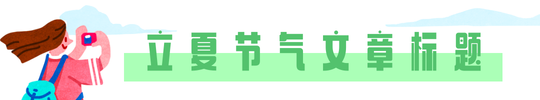 立夏节气文章标题